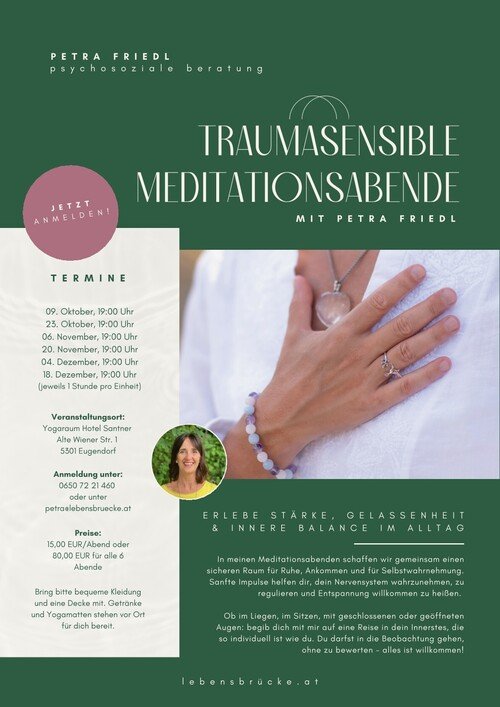 PETRA FRIEDL
psychosoziale beratung

TRAUMASENSIBLE
MEDITATIONSABENDE

MIT PETRA FRIEDL

JETZT
ANMELDEN!

TERMINE

09. Oktober, 19:00 Uhr
23. Oktober, 19:00 Uhr
06. November, 19:00 Uhr
20. November, 19:00 Uhr
04. Dezember, 19:00 Uhr
18. Dezember, 19:00 Uhr
(jeweils 1 Stunde pro Einheit)

Veranstaltungsort:
Yogaraum Hotel Santner
Alte Wiener Str. 1
5301 Eugendorf

Anmeldung unter:
0650 72 21 460
oder unter
petra@lebensbruecke.at

Preise:
15,00 EUR/Abend oder
80,00 EUR für alle 6
Abende

Bring bitte bequeme Kleidung und eine Decke mit. Getränke und Yogamatten stehen vor Ort für dich bereit.

ERLEBE STÄRKE, GELASSENHEIT
& INNERE BALANCE IM ALLTAG

In meinen Meditationsabenden schaffen wir gemeinsam einen sicheren Raum für Ruhe, Ankommen und für Selbstwahrnehmung. Sanfte Impulse helfen dir, dein Nervensystem wahrzunehmen, zu regulieren und Entspannung willkommen zu heißen.

Ob im Liegen, im Sitzen, mit geschlossenen oder geöffneten Augen: begib dich mit mir auf eine Reise in dein Innerstes, die so individuell ist wie du. Du darfst in die Beobachtung gehen, ohne zu bewerten - alles ist willkommen!

lebensbrücke.at